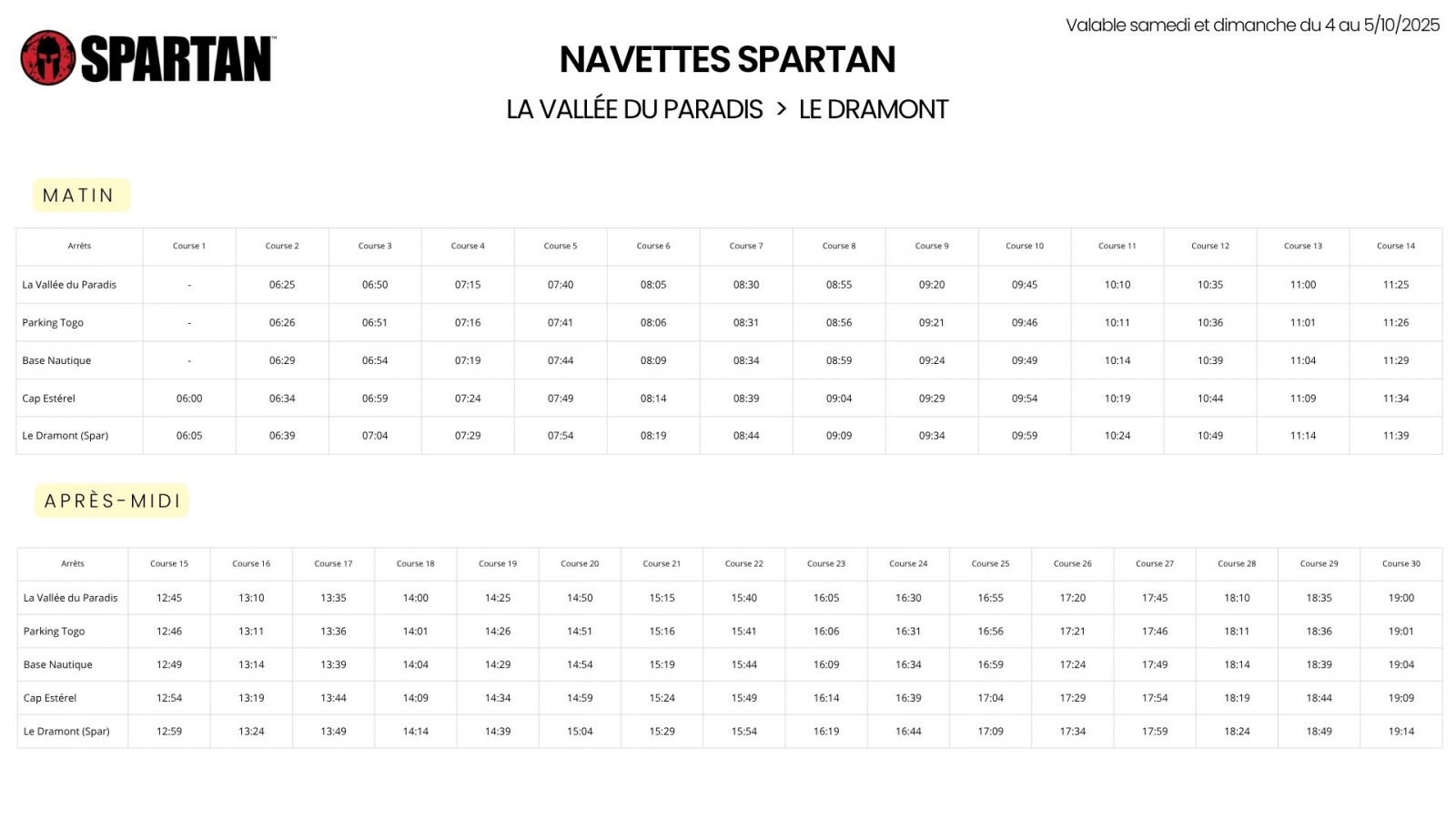 SPARTAN

Valable samedi et dimanche du 4 au 5/10/2025

NAVETTES SPARTAN

LA VALLÉE DU PARADIS > LE DRAMONT

MATIN

| Arrêts | Course 1 | Course 2 | Course 3 | Course 4 | Course 5 | Course 6 | Course 7 | Course 8 | Course 9 | Course 10 | Course 11 | Course 12 | Course 13 | Course 14 |
|---|---|---|---|---|---|---|---|---|---|---|---|---|---|---|
| La Vallée du Paradis | - | 06:25 | 06:50 | 07:15 | 07:40 | 08:05 | 08:30 | 08:55 | 09:20 | 09:45 | 10:10 | 10:35 | 11:00 | 11:25 |
| Parking Togo | - | 06:26 | 06:51 | 07:16 | 07:41 | 08:06 | 08:31 | 08:56 | 09:21 | 09:46 | 10:11 | 10:36 | 11:01 | 11:26 |
| Base Nautique | - | 06:29 | 06:54 | 07:19 | 07:44 | 08:09 | 08:34 | 08:59 | 09:24 | 09:49 | 10:14 | 10:39 | 11:04 | 11:29 |
| Cap Estérel | 06:00 | 06:34 | 06:59 | 07:24 | 07:49 | 08:14 | 08:39 | 09:04 | 09:29 | 09:54 | 10:19 | 10:44 | 11:09 | 11:34 |
| Le Dramont (Spar) | 06:05 | 06:39 | 07:04 | 07:29 | 07:54 | 08:19 | 08:44 | 09:09 | 09:34 | 09:59 | 10:24 | 10:49 | 11:14 | 11:39 |

APRÈS-MIDI

| Arrêts | Course 15 | Course 16 | Course 17 | Course 18 | Course 19 | Course 20 | Course 21 | Course 22 | Course 23 | Course 24 | Course 25 | Course 26 | Course 27 | Course 28 | Course 29 | Course 30 |
|---|---|---|---|---|---|---|---|---|---|---|---|---|---|---|---|---|
| La Vallée du Paradis | 12:45 | 13:10 | 13:35 | 14:00 | 14:25 | 14:50 | 15:15 | 15:40 | 16:05 | 16:30 | 16:55 | 17:20 | 17:45 | 18:10 | 18:35 | 19:00 |
| Parking Togo | 12:46 | 13:11 | 13:36 | 14:01 | 14:26 | 14:51 | 15:16 | 15:41 | 16:06 | 16:31 | 16:56 | 17:21 | 17:46 | 18:11 | 18:36 | 19:01 |
| Base Nautique | 12:49 | 13:14 | 13:39 | 14:04 | 14:29 | 14:54 | 15:19 | 15:44 | 16:09 | 16:34 | 16:59 | 17:24 | 17:49 | 18:14 | 18:39 | 19:04 |
| Cap Estérel | 12:54 | 13:19 | 13:44 | 14:09 | 14:34 | 14:59 | 15:24 | 15:49 | 16:14 | 16:39 | 17:04 | 17:29 | 17:54 | 18:19 | 18:44 | 19:09 |
| Le Dramont (Spar) | 12:59 | 13:24 | 13:49 | 14:14 | 14:39 | 15:04 | 15:29 | 15:54 | 16:19 | 16:44 | 17:09 | 17:34 | 17:59 | 18:24 | 18:49 | 19:14 |